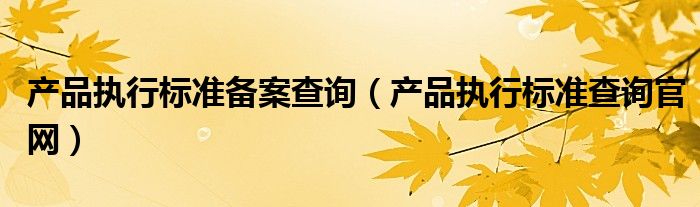 产品执行标准备案查询（产品执行标准查询官网）